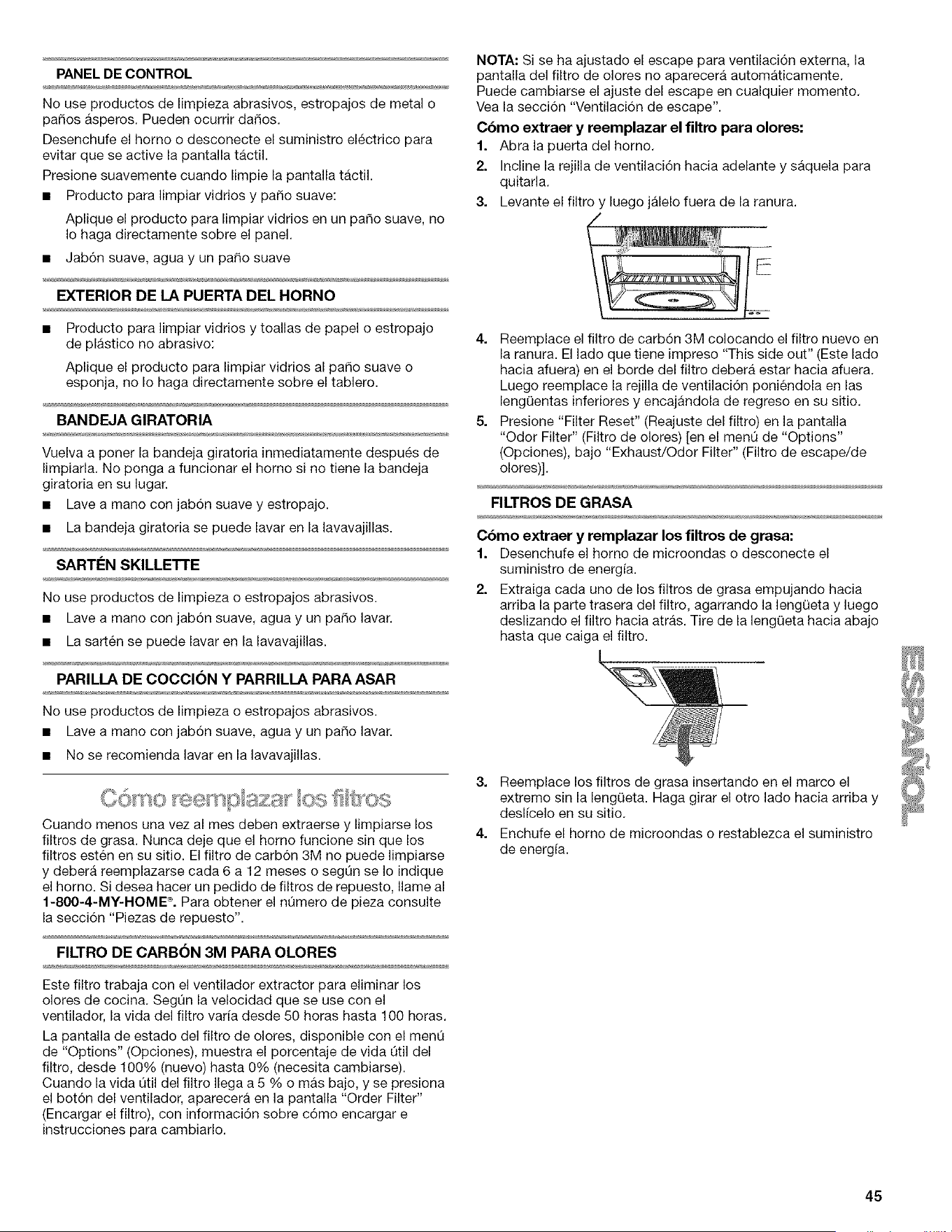 PANEL DE CONTROL

No use productos de limpieza abrasivos, estropajos de metal o paños ásperos. Pueden ocurrir daños.

Desenchufe el horno o desconecte el suministro eléctrico para evitar que se active la pantalla táctil.

Presione suavemente cuando limpie la pantalla táctil.

■ Producto para limpiar vidrios y paño suave:

Aplique el producto para limpiar vidrios en un paño suave, no lo haga directamente sobre el panel.

■ Jabón suave, agua y un paño suave

EXTERIOR DE LA PUERTA DEL HORNO

■ Producto para limpiar vidrios y toallas de papel o estropajo de plástico no abrasivo:

Aplique el producto para limpiar vidrios al paño suave o esponja, no lo haga directamente sobre el tablero.

BANDEJA GIRATORIA

Vuelva a poner la bandeja giratoria inmediatamente después de limpiarla. No ponga a funcionar el horno si no tiene la bandeja giratoria en su lugar.

■ Lave a mano con jabón suave y estropajo.

■ La bandeja giratoria se puede lavar en la lavavajillas.

SARTÉN SKILLETTE

No use productos de limpieza o estropajos abrasivos.

■ Lave a mano con jabón suave, agua y un paño lavar.

■ La sartén se puede lavar en la lavavajillas.

PARILLA DE COCCIÓN Y PARRILLA PARA ASAR

No use productos de limpieza o estropajos abrasivos.

■ Lave a mano con jabón suave, agua y un paño lavar.

■ No se recomienda lavar en la lavavajillas.

Cómo reemplazar los filtros

Cuando menos una vez al mes deben extraerse y limpiarse los filtros de grasa. Nunca deje que el horno funcione sin que los filtros estén en su sitio. El filtro de carbón 3M no puede limpiarse y deberá reemplazarse cada 6 a 12 meses o según se lo indique el horno. Si desea hacer un pedido de filtros de repuesto, llame al 1-800-4-MY-HOME®. Para obtener el número de pieza consulte la sección "Piezas de repuesto".

FILTRO DE CARBÓN 3M PARA OLORES

Este filtro trabaja con el ventilador extractor para eliminar los olores de cocina. Según la velocidad que se use con el ventilador, la vida del filtro varía desde 50 horas hasta 100 horas.

La pantalla de estado del filtro de olores, disponible con el menú de "Options" (Opciones), muestra el porcentaje de vida útil del filtro, desde 100% (nuevo) hasta 0% (necesita cambiarse). Cuando la vida útil del filtro llega a 5 % o más bajo, y se presiona el botón del ventilador, aparecerá en la pantalla "Order Filter" (Encargar el filtro), con información sobre cómo encargar e instrucciones para cambiarlo.

NOTA: Si se ha ajustado el escape para ventilación externa, la pantalla del filtro de olores no aparecerá automáticamente. Puede cambiarse el ajuste del escape en cualquier momento. Vea la sección "Ventilación de escape".

Cómo extraer y reemplazar el filtro para olores:

1. Abra la puerta del horno.

2. Incline la rejilla de ventilación hacia adelante y sáquela para quitarla.

3. Levante el filtro y luego jálelo fuera de la ranura.

4. Reemplace el filtro de carbón 3M colocando el filtro nuevo en la ranura. El lado que tiene impreso "This side out" (Este lado hacia afuera) en el borde del filtro deberá estar hacia afuera. Luego reemplace la rejilla de ventilación poniéndola en las lengüentas inferiores y encajándola de regreso en su sitio.

5. Presione "Filter Reset" (Reajuste del filtro) en la pantalla "Odor Filter" (Filtro de olores) [en el menú de "Options" (Opciones), bajo "Exhaust/Odor Filter" (Filtro de escape/de olores)].

FILTROS DE GRASA

Cómo extraer y remplazar los filtros de grasa:

1. Desenchufe el horno de microondas o desconecte el suministro de energía.

2. Extraiga cada uno de los filtros de grasa empujando hacia arriba la parte trasera del filtro, agarrando la lengüeta y luego deslizando el filtro hacia atrás. Tire de la lengüeta hacia abajo hasta que caiga el filtro.

3. Reemplace los filtros de grasa insertando en el marco el extremo sin la lengüeta. Haga girar el otro lado hacia arriba y deslícelo en su sitio.

4. Enchufe el horno de microondas o restablezca el suministro de energía.

ESPAÑOL

45